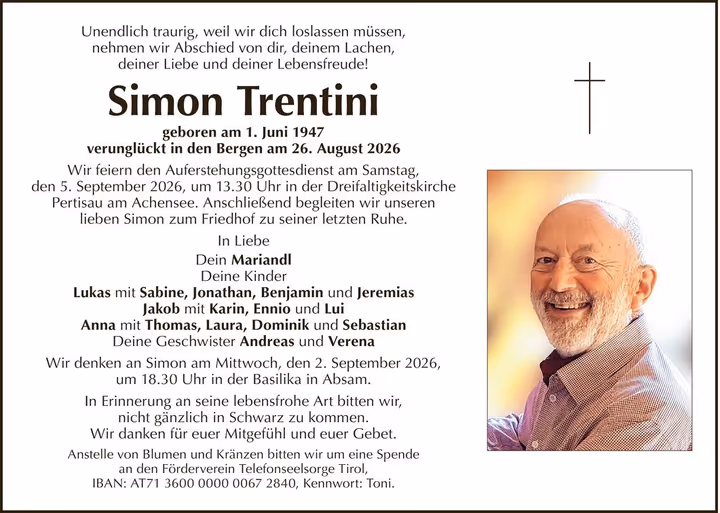 Unendlich traurig, weil wir dich loslassen müssen, nehmen wir Abschied von dir, deinem Lachen, deiner Liebe und deiner Lebensfreude!

Simon Trentini

geboren am 1. Juni 1947
verunglückt in den Bergen am 26. August 2026

Wir feiern den Auferstehungsgottesdienst am Samstag, den 5. September 2026, um 13.30 Uhr in der Dreifaltigkeitskirche Pertisau am Achensee. Anschließend begleiten wir unseren lieben Simon zum Friedhof zu seiner letzten Ruhe.

In Liebe
Dein Mariandl
Deine Kinder
Lukas mit Sabine, Jonathan, Benjamin und Jeremias
Jakob mit Karin, Ennio und Lui
Anna mit Thomas, Laura, Dominik und Sebastian
Deine Geschwister Andreas und Verena

Wir denken an Simon am Mittwoch, den 2. September 2026, um 18.30 Uhr in der Basilika in Absam.

In Erinnerung an seine lebensfrohe Art bitten wir, nicht gänzlich in Schwarz zu kommen.
Wir danken für euer Mitgefühl und euer Gebet.

Anstelle von Blumen und Kränzen bitten wir um eine Spende an den Förderverein Telefonseelsorge Tirol, IBAN: AT71 3600 0000 0067 2840, Kennwort: Toni.